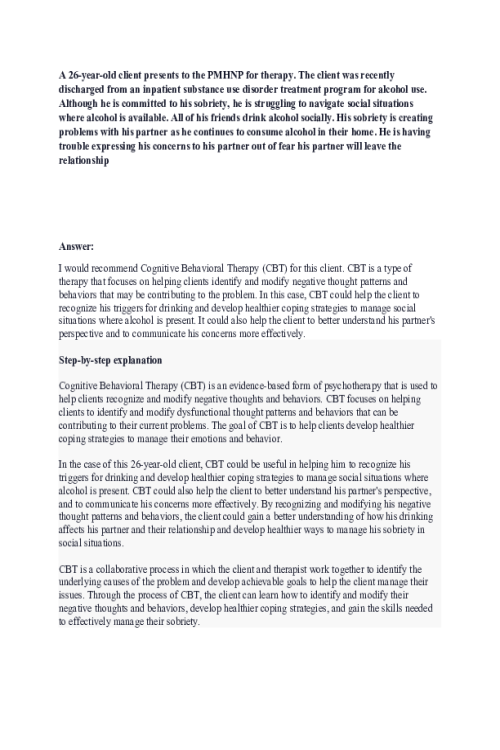 A 26-year-old client presents to the PMHNP for therapy. The client was recently discharged from an inpatient substance use disorder treatment program for alcohol use. Although he is committed to his sobriety, he is struggling to navigate social situations where alcohol is available. All of his friends drink alcohol socially. His sobriety is creating problems with his partner as he continues to consume alcohol in their home. He is having trouble expressing his concerns to his partner out of fear his partner will leave the relationship

Answer:

I would recommend Cognitive Behavioral Therapy (CBT) for this client. CBT is a type of therapy that focuses on helping clients identify and modify negative thought patterns and behaviors that may be contributing to the problem. In this case, CBT could help the client to recognize his triggers for drinking and develop healthier coping strategies to manage social situations where alcohol is present. It could also help the client to better understand his partner's perspective and to communicate his concerns more effectively.

Step-by-step explanation

Cognitive Behavioral Therapy (CBT) is an evidence-based form of psychotherapy that is used to help clients recognize and modify negative thoughts and behaviors. CBT focuses on helping clients to identify and modify dysfunctional thought patterns and behaviors that can be contributing to their current problems. The goal of CBT is to help clients develop healthier coping strategies to manage their emotions and behavior.

In the case of this 26-year-old client, CBT could be useful in helping him to recognize his triggers for drinking and develop healthier coping strategies to manage social situations where alcohol is present. CBT could also help the client to better understand his partner's perspective, and to communicate his concerns more effectively. By recognizing and modifying his negative thought patterns and behaviors, the client could gain a better understanding of how his drinking affects his partner and their relationship and develop healthier ways to manage his sobriety in social situations.

CBT is a collaborative process in which the client and therapist work together to identify the underlying causes of the problem and develop achievable goals to help the client manage their issues. Through the process of CBT, the client can learn how to identify and modify their negative thoughts and behaviors, develop healthier coping strategies, and gain the skills needed to effectively manage their sobriety.